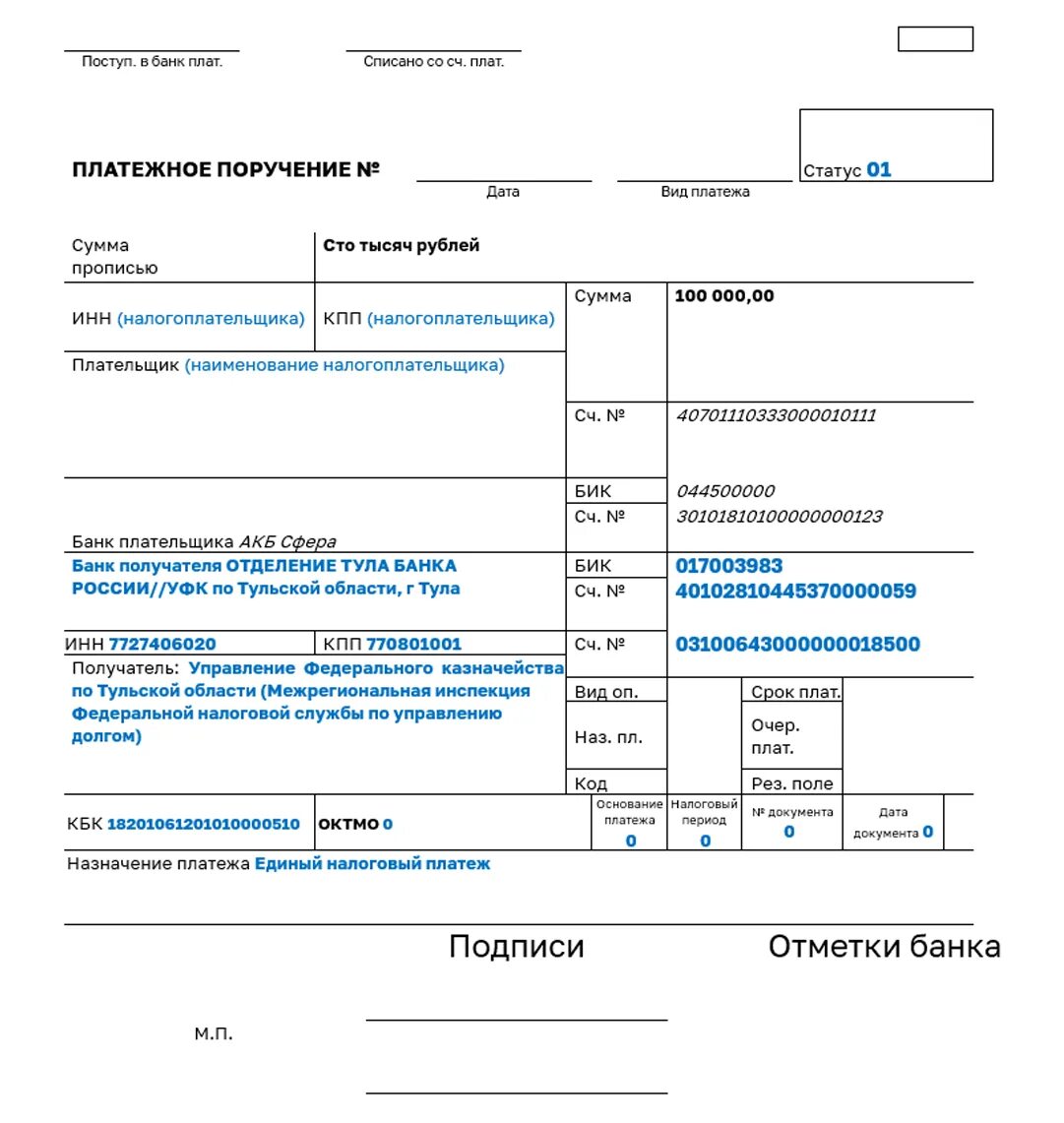 Поступ. в банк плат.

Списано со сч. плат.

ПЛАТЕЖНОЕ ПОРУЧЕНИЕ №

Дата

Вид платежа

Статус 01

Сумма прописью

Сто тысяч рублей

ИНН (налогоплательщика)

КПП (налогоплательщика)

Сумма

100 000,00

Плательщик (наименование налогоплательщика)

Сч. №

40701110333000010111

БИК

044500000

Сч. №

30101810100000000123

Банк плательщика АКБ Сфера

Банк получателя ОТДЕЛЕНИЕ ТУЛА БАНКА РОССИИ//УФК по Тульской области, г Тула

БИК

017003983

Сч. №

40102810445370000059

ИНН 7727406020

КПП 770801001

Сч. №

03100643000000018500

Получатель: Управление Федерального казначейства по Тульской области (Межрегиональная инспекция Федеральной налоговой службы по управлению долгом)

Вид оп.

Срок плат.

Наз. пл.

Очер. плат.

Код

Рез. поле

КБК 18201061201010000510

ОКТМО 0

Основание платежа 0

Налоговый период 0

№ документа 0

Дата документа 0

Назначение платежа Единый налоговый платеж

Подписи

Отметки банка

М.П.